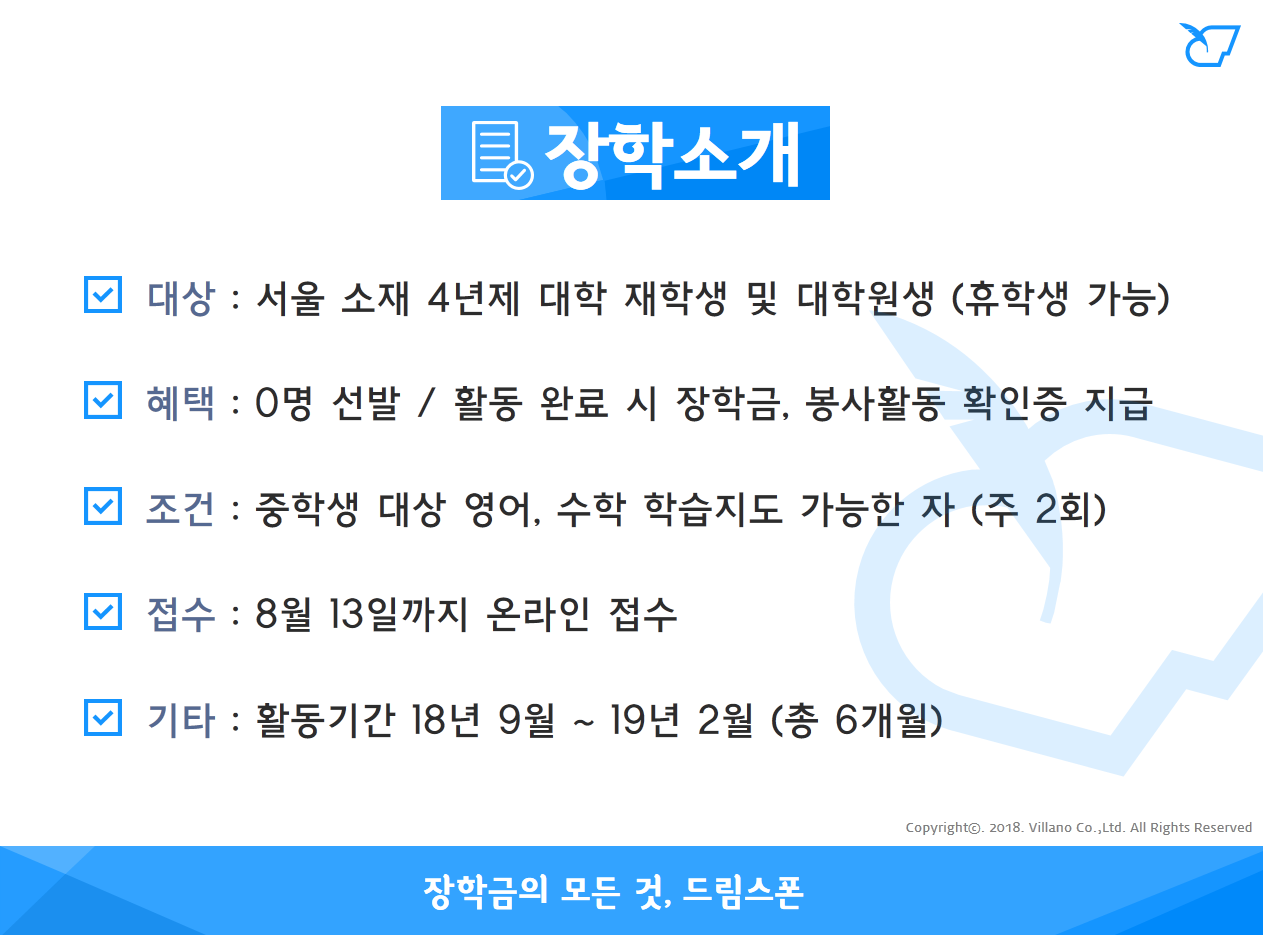 장학소개

대상 : 서울 소재 4년제 대학 재학생 및 대학원생 (휴학생 가능)

혜택 : 0명 선발 / 활동 완료 시 장학금, 봉사활동 확인증 지급

조건 : 중학생 대상 영어, 수학 학습지도 가능한 자 (주 2회)

접수 : 8월 13일까지 온라인 접수

기타 : 활동기간 18년 9월 ~ 19년 2월 (총 6개월)

Copyright©. 2018. Villano Co.,Ltd. All Rights Reserved

장학금의 모든 것, 드림스폰